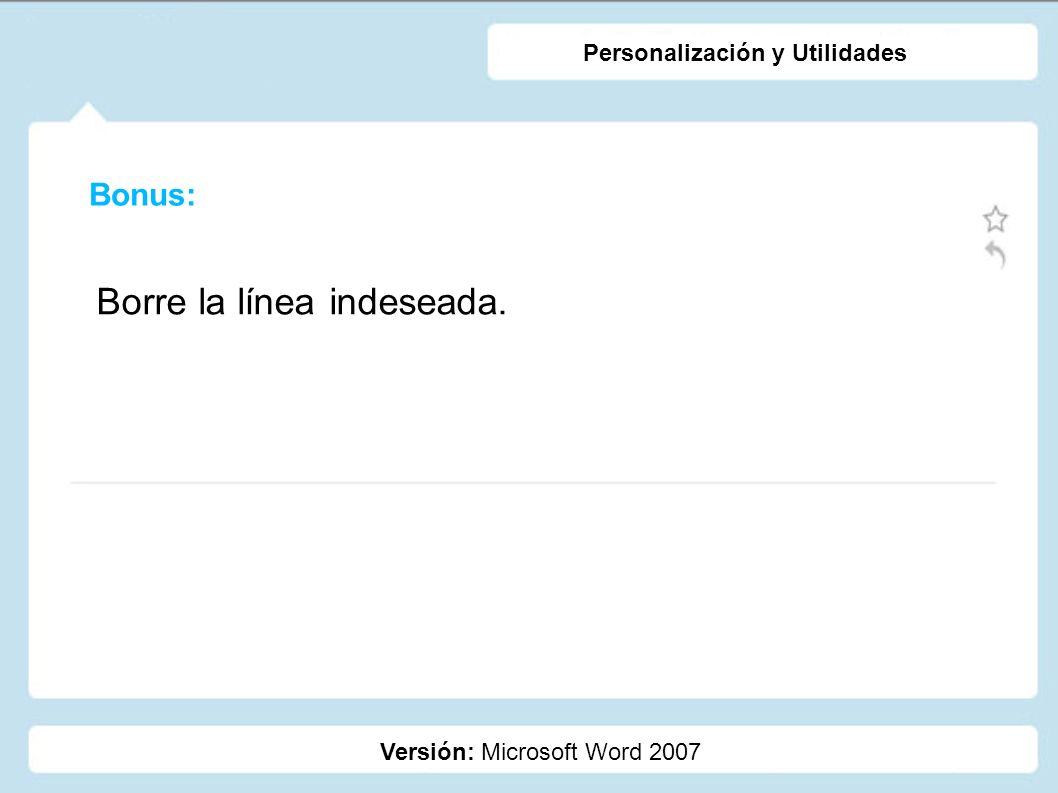 Personalización y Utilidades

Bonus:

Borre la línea indeseada.

Versión: Microsoft Word 2007